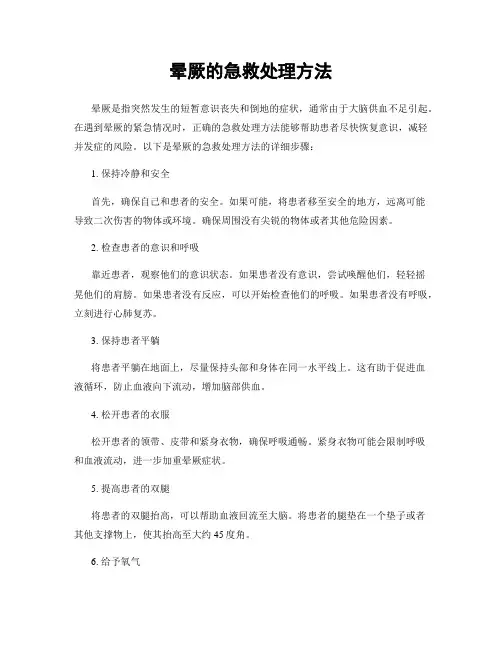 晕厥的急救处理方法

晕厥是指突然发生的短暂意识丧失和倒地的症状，通常由于大脑供血不足引起。在遇到晕厥的紧急情况时，正确的急救处理方法能够帮助患者尽快恢复意识，减轻并发症的风险。以下是晕厥的急救处理方法的详细步骤：

1. 保持冷静和安全

首先，确保自己和患者的安全。如果可能，将患者移至安全的地方，远离可能导致二次伤害的物体或环境。确保周围没有尖锐的物体或者其他危险因素。

2. 检查患者的意识和呼吸

靠近患者，观察他们的意识状态。如果患者没有意识，尝试唤醒他们，轻轻摇晃他们的肩膀。如果患者没有反应，可以开始检查他们的呼吸。如果患者没有呼吸，立刻进行心肺复苏。

3. 保持患者平躺

将患者平躺在地面上，尽量保持头部和身体在同一水平线上。这有助于促进血液循环，防止血液向下流动，增加脑部供血。

4. 松开患者的衣服

松开患者的领带、皮带和紧身衣物，确保呼吸通畅。紧身衣物可能会限制呼吸和血液流动，进一步加重晕厥症状。

5. 提高患者的双腿

将患者的双腿抬高，可以帮助血液回流至大脑。将患者的腿垫在一个垫子或者其他支撑物上，使其抬高至大约 45 度角。

6. 给予氧气